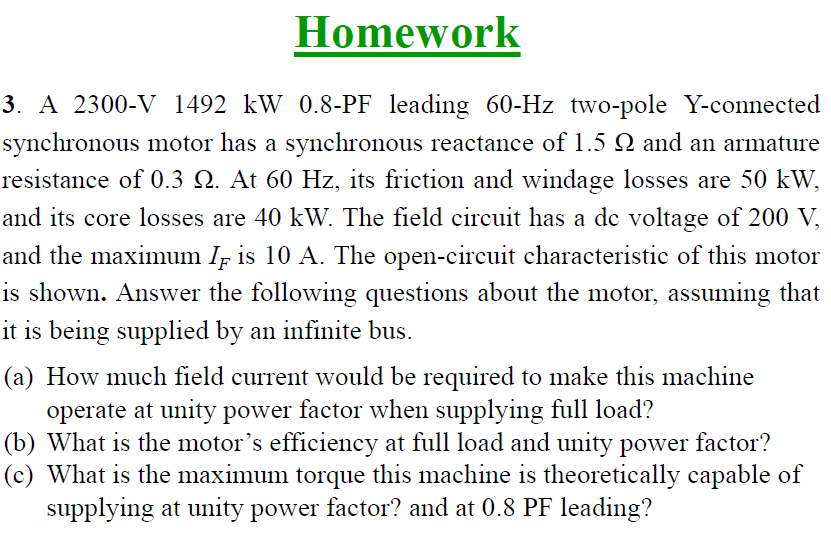 Homework

3. A 2300-V 1492 kW 0.8-PF leading 60-Hz two-pole Y-connected synchronous motor has a synchronous reactance of 1.5 Ω and an armature resistance of 0.3 Ω. At 60 Hz, its friction and windage losses are 50 kW, and its core losses are 40 kW. The field circuit has a dc voltage of 200 V, and the maximum $I_F$ is 10 A. The open-circuit characteristic of this motor is shown. Answer the following questions about the motor, assuming that it is being supplied by an infinite bus.

(a) How much field current would be required to make this machine operate at unity power factor when supplying full load?
(b) What is the motor's efficiency at full load and unity power factor?
(c) What is the maximum torque this machine is theoretically capable of supplying at unity power factor? and at 0.8 PF leading?